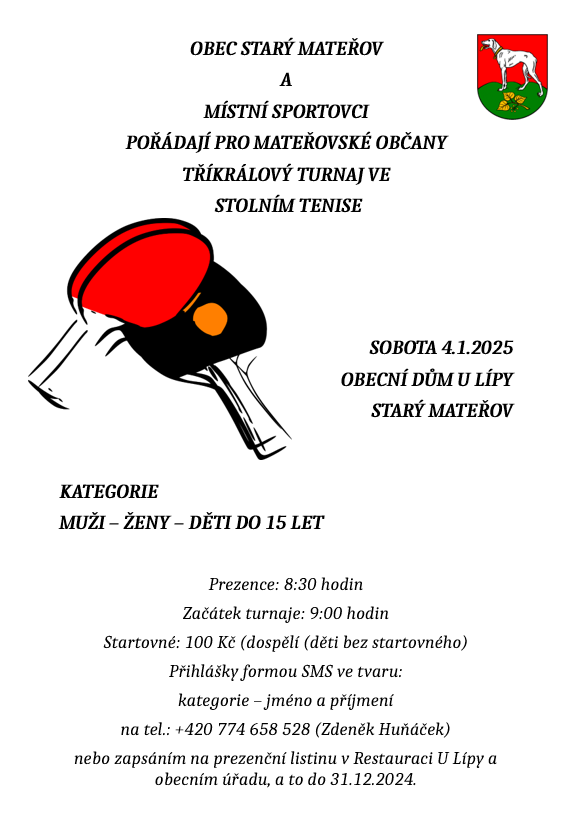 OBEC STARÝ MATEŘOV
A
MÍSTNÍ SPORTOVCI
POŘÁDAJÍ PRO MATEŘOVSKÉ OBČANY
TŘÍKRÁLOVÝ TURNAJ VE
STOLNÍM TENISE

SOBOTA 4.1.2025
OBECNÍ DŮM U LÍPY
STARÝ MATEŘOV

KATEGORIE
MUŽI – ŽENY – DĚTI DO 15 LET

Prezence: 8:30 hodin
Začátek turnaje: 9:00 hodin
Startovné: 100 Kč (dospělí (děti bez startovného)
Přihlášky formou SMS ve tvaru:
kategorie – jméno a příjmení
na tel.: +420 774 658 528 (Zdeněk Huňáček)
nebo zapsáním na prezenční listinu v Restauraci U Lípy a obecním úřadu, a to do 31.12.2024.